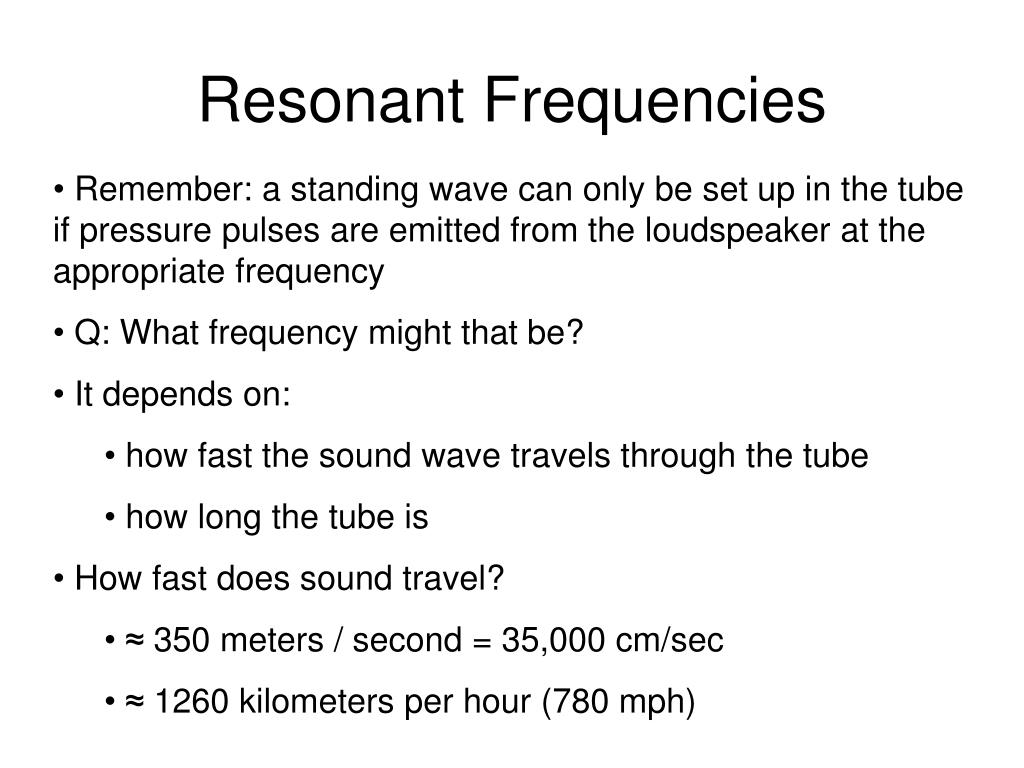 Resonant Frequencies

• Remember: a standing wave can only be set up in the tube if pressure pulses are emitted from the loudspeaker at the appropriate frequency

• Q: What frequency might that be?

• It depends on:

• how fast the sound wave travels through the tube

• how long the tube is

• How fast does sound travel?

• ≈ 350 meters / second = 35,000 cm/sec

• ≈ 1260 kilometers per hour (780 mph)